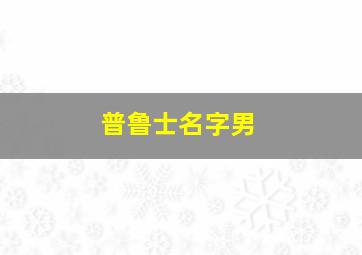 普鲁士名字男